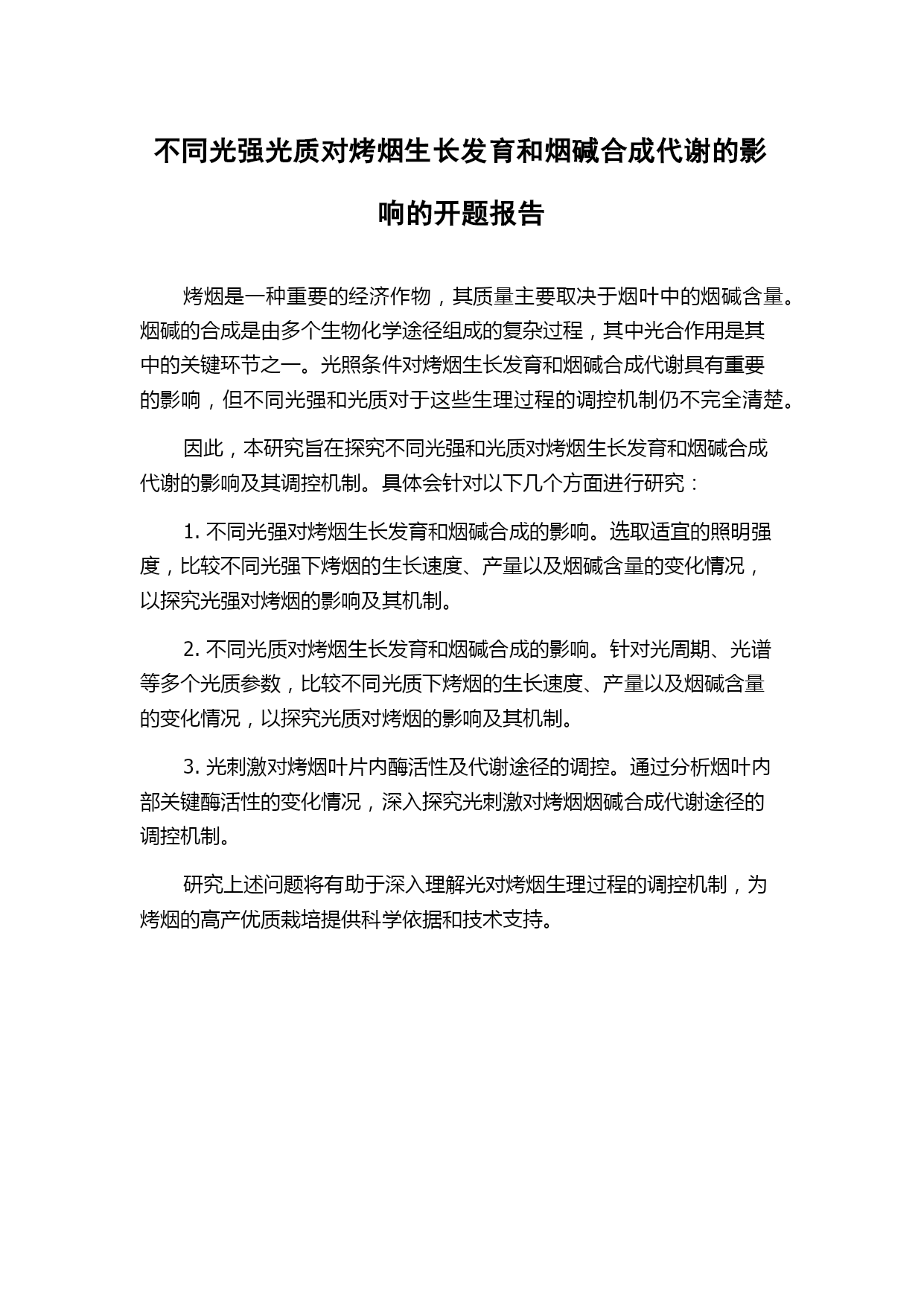 不同光强光质对烤烟生长发育和烟碱合成代谢的影响的开题报告

烤烟是一种重要的经济作物，其质量主要取决于烟叶中的烟碱含量。烟碱的合成是由多个生物化学途径组成的复杂过程，其中光合作用是其中的关键环节之一。光照条件对烤烟生长发育和烟碱合成代谢具有重要的影响，但不同光强和光质对于这些生理过程的调控机制仍不完全清楚。

因此，本研究旨在探究不同光强和光质对烤烟生长发育和烟碱合成代谢的影响及其调控机制。具体会针对以下几个方面进行研究：

1. 不同光强对烤烟生长发育和烟碱合成的影响。选取适宜的照明强度，比较不同光强下烤烟的生长速度、产量以及烟碱含量的变化情况，以探究光强对烤烟的影响及其机制。

2. 不同光质对烤烟生长发育和烟碱合成的影响。针对光周期、光谱等多个光质参数，比较不同光质下烤烟的生长速度、产量以及烟碱含量的变化情况，以探究光质对烤烟的影响及其机制。

3. 光刺激对烤烟叶片内酶活性及代谢途径的调控。通过分析烟叶内部关键酶活性的变化情况，深入探究光刺激对烤烟烟碱合成代谢途径的调控机制。

研究上述问题将有助于深入理解光对烤烟生理过程的调控机制，为烤烟的高产优质栽培提供科学依据和技术支持。